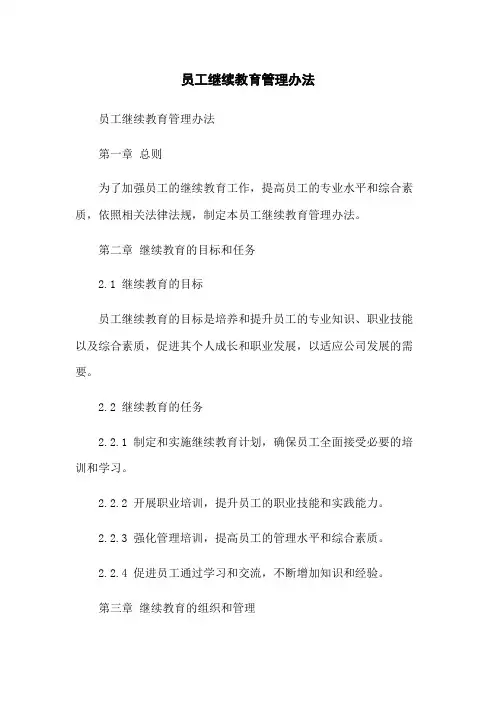 员工继续教育管理办法

员工继续教育管理办法

第一章 总则

为了加强员工的继续教育工作，提高员工的专业水平和综合素质，依照相关法律法规，制定本员工继续教育管理办法。

第二章 继续教育的目标和任务

2.1 继续教育的目标

员工继续教育的目标是培养和提升员工的专业知识、职业技能以及综合素质，促进其个人成长和职业发展，以适应公司发展的需要。

2.2 继续教育的任务

2.2.1 制定和实施继续教育计划，确保员工全面接受必要的培训和学习。

2.2.2 开展职业培训，提升员工的职业技能和实践能力。

2.2.3 强化管理培训，提高员工的管理水平和综合素质。

2.2.4 促进员工通过学习和交流，不断增加知识和经验。

第三章 继续教育的组织和管理